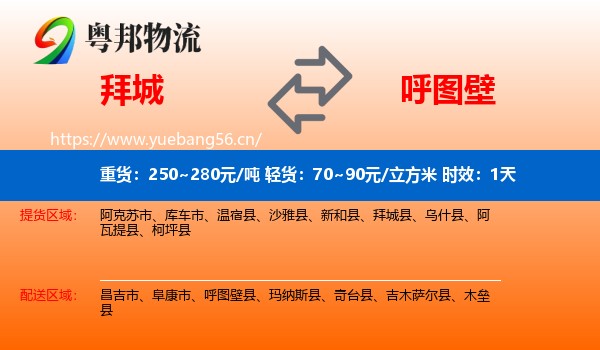 粤邦物流

拜城

呼图壁

https://www.yuebang56.cn/

重货：250~280元/吨 轻货：70~90元/立方米 时效：1天

提货区域： 阿克苏市、库车市、温宿县、沙雅县、新和县、拜城县、乌什县、阿瓦提县、柯坪县

配送区域： 昌吉市、阜康市、呼图壁县、玛纳斯县、奇台县、吉木萨尔县、木垒县